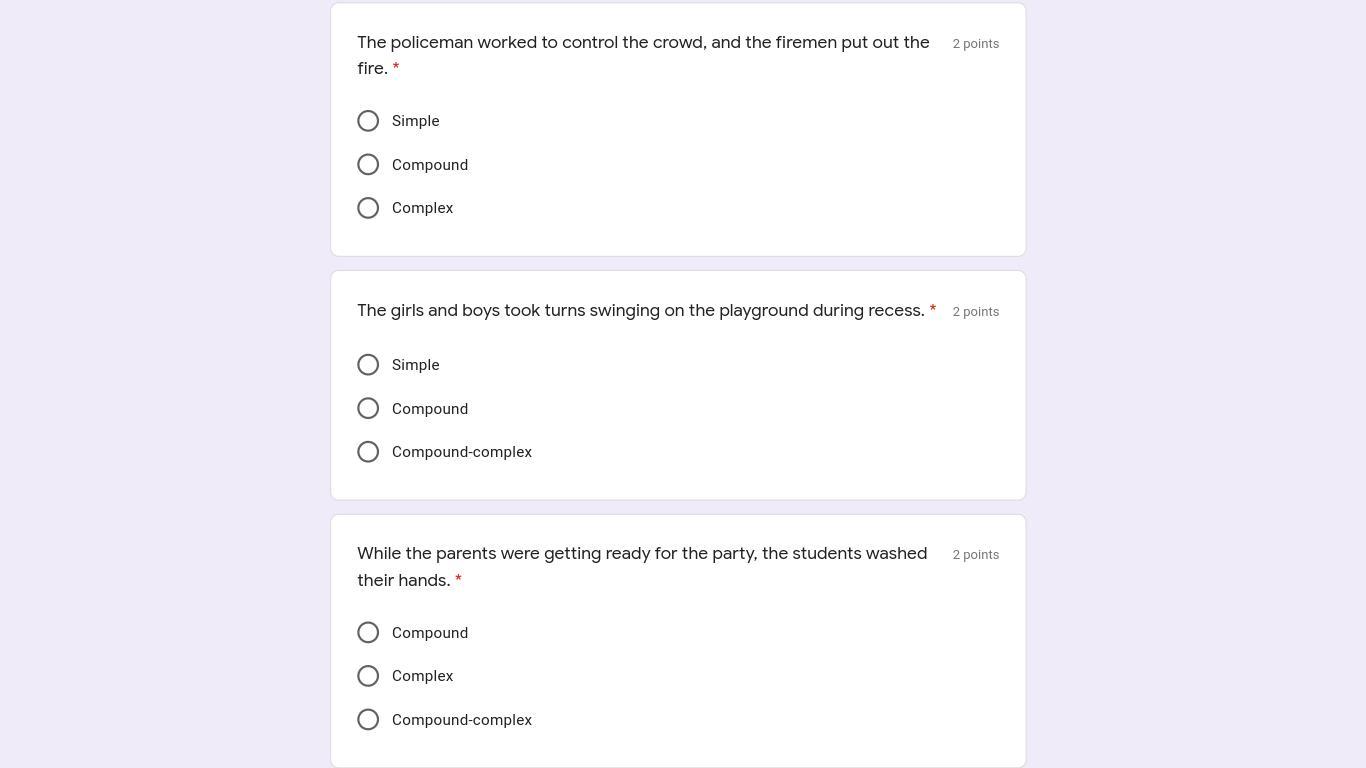 The policeman worked to control the crowd, and the firemen put out the fire. *

2 points

Simple

Compound

Complex

The girls and boys took turns swinging on the playground during recess. *

2 points

Simple

Compound

Compound-complex

While the parents were getting ready for the party, the students washed their hands. *

2 points

Compound

Complex

Compound-complex